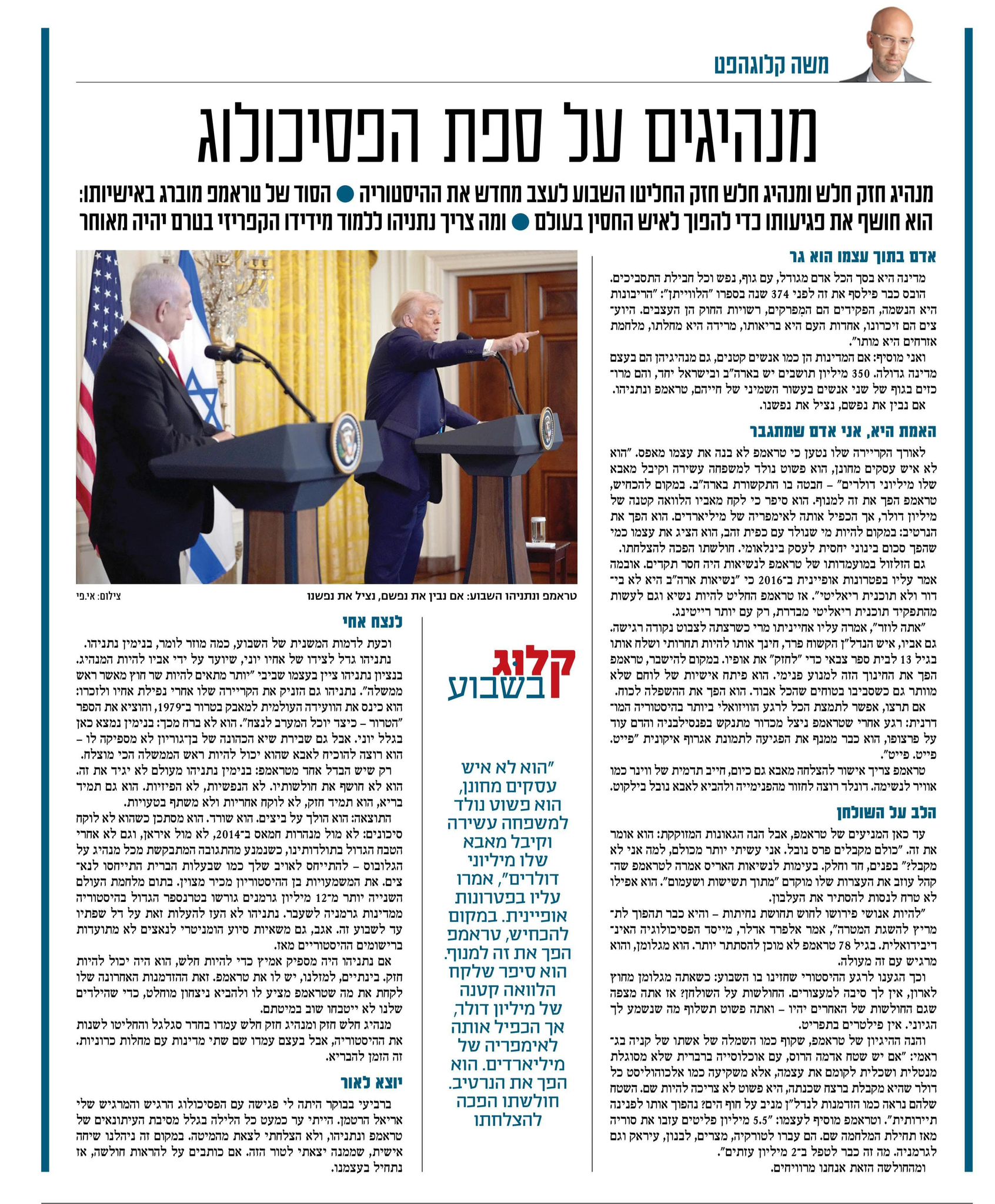 משה קלוגהפט

מנהיגים על ספת הפסיכולוג

מנהיג חזק חלש ומנהיג חלש חזק החליטו השבוע לעצב מחדש את ההיסטוריה ● הסוד של טראמפ מוברג באישיותו: הוא חושף את פגיעותו כדי להפוך לאיש החסין בעולם ● ומה צריך נתניהו ללמוד מידידו הקפריזי בטרם יהיה מאוחר

אדם בתוך עצמו הוא גר

מדינה היא בסך הכל אדם מגודל, עם גוף, נפש וכל חבילת התסביכים. הובס כבר פילסף את זה לפני 374 שנה בספרו "הלוויתן": "הריבונות היא הנשמה, הפקידים הם המפרקים, רשויות החוק הן העצבים. היועצים הם זיכרונו, אחדות העם היא בריאותו, מרידה היא מחלתו, מלחמת אזרחים היא מותו".

ואני מוסיף: אם המדינות הן כמו אנשים קטנים, גם מנהיגיהן הם בעצם מדינה גדולה. 350 מיליון תושבים יש בארה"ב ובישראל יחד, והם מרוכזים בגוף של שני אנשים בעשור השמיני של חייהם, טראמפ ונתניהו. אם נבין את נפשם, נציל את נפשנו.

האמת היא, אני אדם שמתגבר

לאורך הקריירה שלו נטען כי טראמפ לא בנה את עצמו מאפס. "הוא לא איש עסקים מחונן, הוא פשוט נולד למשפחה עשירה וקיבל מאבא שלו מיליוני דולרים" – חבטה בו התקשורת בארה"ב. במקום להכחיש, טראמפ הפך את זה למנוף. הוא סיפר כי לקח מאביו הלוואה קטנה של מיליון דולר, אך הכפיל אותה לאימפריה של מיליארדים. הוא הפך את הנרטיב: במקום להיות מי שנולד עם כפית זהב, הוא הציג את עצמו כמי שהפך סכום בינוני יחסית לעסק בינלאומי. חולשתו הפכה להצלחתו.

גם הזלזול במועמדותו של טראמפ לנשיאות היה חסר תקדים. אובמה אמר עליו בפטרונות אופיינית ב־2016 כי "נשיאות ארה"ב היא לא בידור ולא תוכנית ריאליטי". אז טראמפ החליט להיות נשיא וגם לעשות מהתפקיד תוכנית ריאליטי מבדרת, רק עם יותר רייטינג.

"אתה לוזר", אמרה עליו אחייניתו מרי כשרצתה לצבוט נקודה רגישה. גם אביו, איש הנדל"ן הקשוח פרד, חינך אותו להיות תחרותי ושלח אותו בגיל 13 לבית ספר צבאי כדי "לחזק" את אופיו. במקום להישבר, טראמפ הפך את החינוך הזה למנוע פנימי. הוא פיתח אישיות של לוחם שלא מוותר גם כשסביבו בטוחים שהכל אבוד. הוא הפך את ההשפלה לכוח.

אם תרצו, אפשר לתמצת הכל לרגע הוויזואלי ביותר בהיסטוריה המודרנית: רגע אחרי שטראמפ ניצל מכדור מתנקש בפנסילבניה והדם עוד על פרצופו, הוא כבר ממנף את הפגיעה לתמונת אגרוף איקונית "פייט. פייט. פייט".

טראמפ צריך אישור להצלחה מאבא גם כיום, חייב תדמית של ווינר כמו אוויר לנשימה. דונלד רוצה לחזור מהפנימייה ולהביא לאבא נובל בילקוט.

הלב על השולחן

עד כאן המניעים של טראמפ, אבל הנה הגאונות המזוקקת: הוא אומר את זה. "כולם מקבלים פרס נובל. אני עשיתי יותר מכולם, למה אני לא מקבל?" בפנים, חד וחלק. בעימות לנשיאות האריס אמרה לטראמפ שהקהל עוזב את העצרות שלו מוקדם "מתוך תשישות ושעמום". הוא אפילו לא טרח לנסות להסתיר את העלבון.

"להיות אנושי פירושו לחוש תחושת נחיתות – והיא כבר תהפוך לתמריץ להשגת המטרה", אמר אלפרד אדלר, מייסד הפסיכולוגיה האינדיבידואלית. בגיל 78 טראמפ לא מוכן להסתתר יותר. הוא מגלומן, והוא מרגיש עם זה מעולה.

וכך הגענו לרגע ההיסטורי שחזינו בו השבוע: כשאתה מגלומן מחוץ לארון, אין לך סיבה למעצורים. החולשות על השולחן? אז אתה מצפה שגם החולשות של האחרים יהיו – ואתה פשוט תשלוף מה שנשמע לך הגיוני. אין פילטרים בתפריט.

והנה ההיגיון של טראמפ, שקוף כמו השמלה של אשתו של קניה בגראמי: "אם יש שטח אדמה הרוס, עם אוכלוסיה ברברית שלא מסוגלת מנטלית ושכלית לקומם את עצמה, אלא משקיעה כמו אלכוהוליסט כל דולר שהיא מקבלת ברצח שכנתה, היא פשוט לא צריכה להיות שם. השטח שלהם נראה כמו הזדמנות לנדל"ן מניב על חוף הים? נהפוך אותו לפנינה תיירותית". וטראמפ מוסיף לעצמו: "5.5 מיליון פליטים עזבו את סוריה מאז תחילת המלחמה שם. הם עברו לטורקיה, מצרים, לבנון, עיראק וגם לגרמניה. מה זה כבר לטפל ב־2 מיליון עזתים".

ומהחולשה הזאת אנחנו מרוויחים.

טראמפ ונתניהו השבוע: אם נבין את נפשם, נציל את נפשנו
צילום: אי.פי

קלוג בשבוע

"הוא לא איש עסקים מחונן, הוא פשוט נולד למשפחה עשירה וקיבל מאבא שלו מיליוני דולרים", אמרו עליו בפטרונות אופיינית. במקום להכחיש, טראמפ הפך את זה למנוף. הוא סיפר שלקח הלוואה קטנה של מיליון דולר, אך הכפיל אותה לאימפריה של מיליארדים. הוא הפך את הנרטיב. חולשתו הפכה להצלחתו

לנצח אחי

וכעת לדמות המשנית של השבוע, כמה מוזר לומר, בנימין נתניהו. נתניהו גדל לצידו של אחיו יוני, שיועד על ידי אביו להיות המנהיג. בנציון נתניהו ציין בעצמו שביבי "יותר מתאים להיות שר חוץ מאשר ראש ממשלה". נתניהו גם הזניק את הקריירה שלו אחרי נפילת אחיו ולזכרו: הוא כינס את הוועידה העולמית למאבק בטרור ב־1979, והוציא את הספר "הטרור – כיצד יוכל המערב לנצח". הוא לא ברח מכך: בנימין נמצא כאן בגלל יוני. אבל גם שבירת שיא הכהונה של בן־גוריון לא מספיקה לו – הוא רוצה להוכיח לאבא שהוא יכול להיות ראש הממשלה הכי מוצלח.

רק שיש הבדל אחד מטראמפ: בנימין נתניהו מעולם לא יגיד את זה. הוא לא חושף את חולשותיו. לא הנפשיות, לא הפיזיות. הוא גם תמיד בריא, הוא תמיד חזק, לא לוקח אחריות ולא משתף בטעויות.

התוצאה: הוא הולך על ביצים. הוא שורד. הוא מסתכן כשהוא לא לוקח סיכונים: לא מול מנהרות חמאס ב־2014, לא מול איראן, וגם לא אחרי הטבח הגדול בתולדותינו, כשנמנע מהתגובה המתבקשת מכל מנהיג על הגלובוס – להתייחס לאויב שלך כמו שבעלות הברית התייחסו לנאצים. את המשמעויות בן ההיסטוריון מכיר מצוין. בתום מלחמת העולם השנייה יותר מ־12 מיליון גרמנים גורשו בטרנספר הגדול בהיסטוריה ממדינות גרמניה לשעבר. נתניהו לא העז להעלות זאת על דל שפתיו עד לשבוע זה. אגב, גם משאיות סיוע הומניטרי לנאצים לא מתועדות ברישומים ההיסטוריים מאז.

אם נתניהו היה מספיק אמיץ כדי להיות חלש, הוא היה יכול להיות חזק. בינתיים, למזלנו, יש לו את טראמפ. זאת ההזדמנות האחרונה שלו לקחת את מה שטראמפ מציע לו ולהביא ניצחון מוחלט, כדי שהילדים שלנו לא ייטבחו שוב במיטתם.

מנהיג חלש חזק ומנהיג חזק חלש עמדו בחדר סגלגל והחליטו לשנות את ההיסטוריה, אבל בעצם עמדו שם שתי מדינות עם מחלות כרוניות. זה הזמן להבריא.

יוצא לאור

ברביעי בבוקר היתה לי פגישה עם הפסיכולוג הרגיש והמרגיש שלי אריאל הרטמן. הייתי ער כמעט כל הלילה בגלל מסיבת העיתונאים של טראמפ ונתניהו, ולא הצלחתי לצאת מהמיטה. במקום זה ניהלנו שיחה אישית, שממנה יצאתי לטור הזה. אם כותבים על להראות חולשה, אז נתחיל בעצמנו.